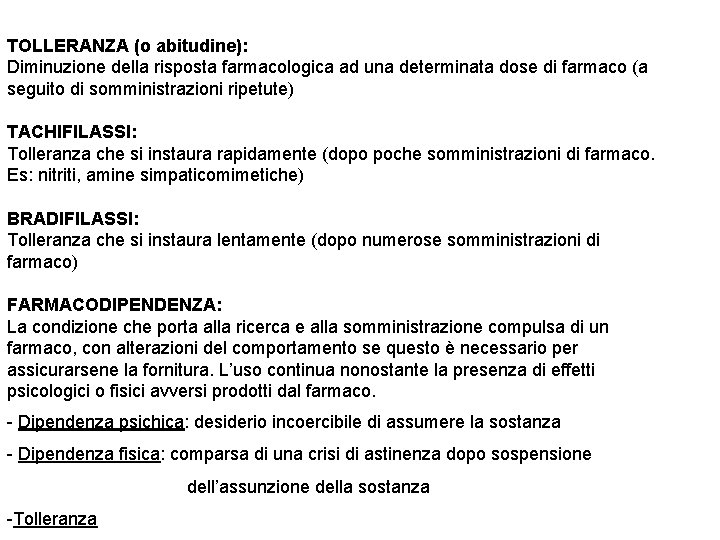 TOLLERANZA (o abitudine):
Diminuzione della risposta farmacologica ad una determinata dose di farmaco (a seguito di somministrazioni ripetute)

TACHIFILASSI:
Tolleranza che si instaura rapidamente (dopo poche somministrazioni di farmaco. Es: nitriti, amine simpaticomimetiche)

BRADIFILASSI:
Tolleranza che si instaura lentamente (dopo numerose somministrazioni di farmaco)

FARMACODIPENDENZA:
La condizione che porta alla ricerca e alla somministrazione compulsa di un farmaco, con alterazioni del comportamento se questo è necessario per assicurarsene la fornitura. L'uso continua nonostante la presenza di effetti psicologici o fisici avversi prodotti dal farmaco.

- Dipendenza psichica: desiderio incoercibile di assumere la sostanza

- Dipendenza fisica: comparsa di una crisi di astinenza dopo sospensione dell'assunzione della sostanza

-Tolleranza